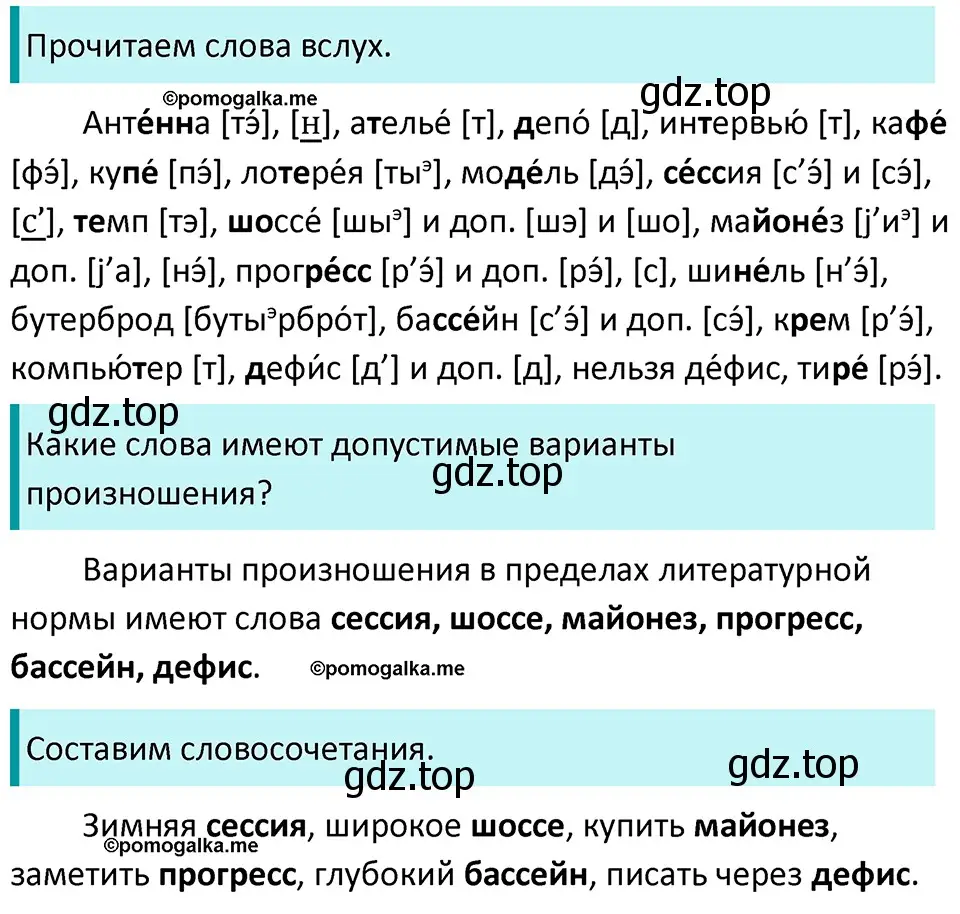 Прочитаем слова вслух.

©pomogalka.me

gdz.top

Анте́нна [тэ́], [н], ателье́ [т], депо́ [д], интервью́ [т], кафе́ [фэ́], купе́ [пэ́], лотере́я [тыэ], моде́ль [дэ́], се́ссия [с’э́] и [сэ́], [с’], темп [тэ], шоссе́ [шыэ] и доп. [шэ] и [шо], майоне́з [j’иэ] и доп. [j’а], [нэ́], прогре́сс [р’э́] и доп. [рэ́], [с], шине́ль [н’э́], бутерброд [бутыэрбро́т], бассе́йн [с’э́] и доп. [сэ́], крем [р’э́], компью́тер [т], дефи́с [д’] и доп. [д], нельзя де́фис, тире́ [рэ́].

gdz.top

Какие слова имеют допустимые варианты произношения?

gdz.top

Варианты произношения в пределах литературной нормы имеют слова сессия, шоссе, майонез, прогресс, бассейн, дефис.

©pomogalka.me

Составим словосочетания.

gdz.top

gdz.top

Зимняя сессия, широкое шоссе, купить майонез, заметить прогресс, глубокий бассейн, писать через дефис.

©pomogalka.me